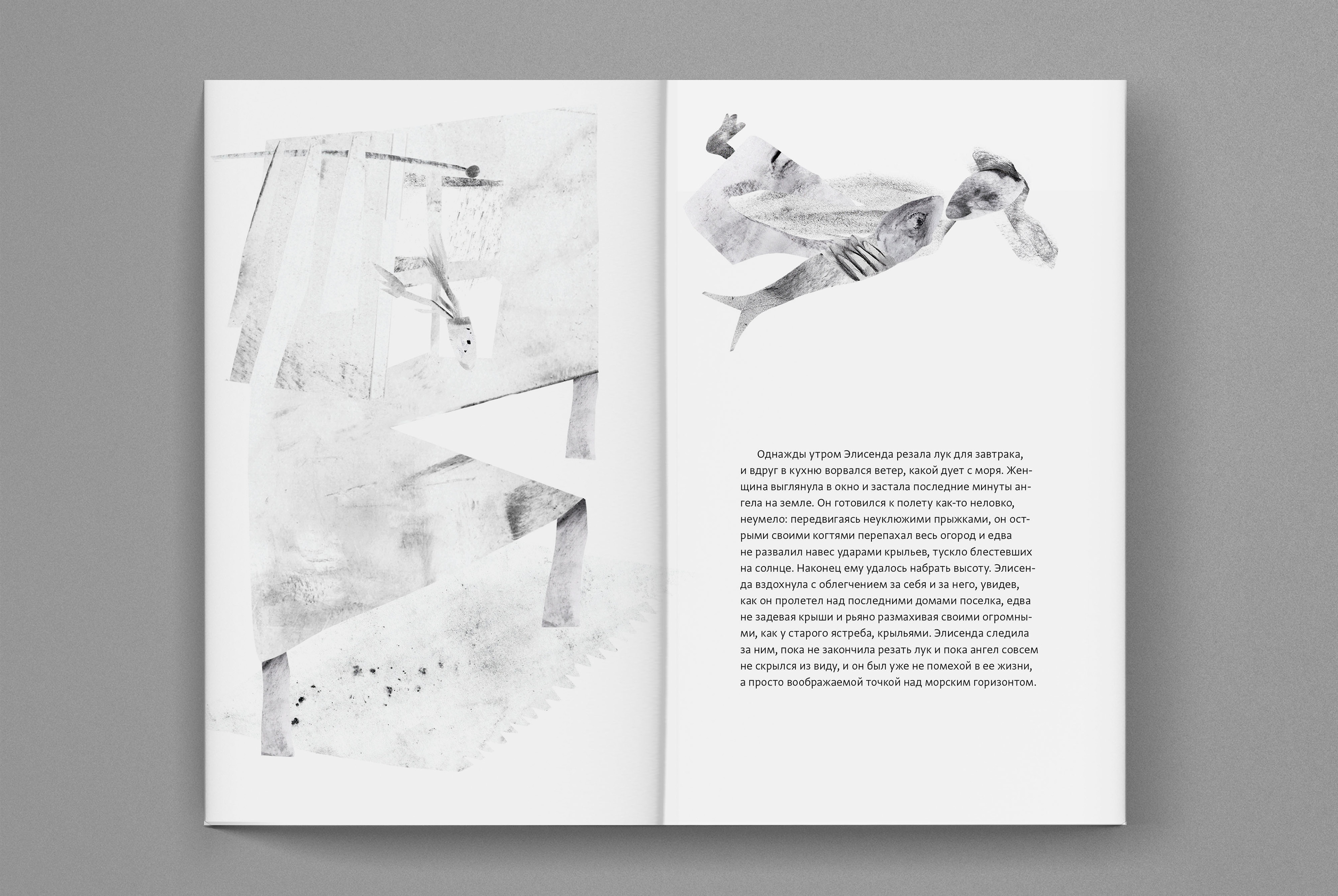 Однажды утром Элисенда резала лук для завтрака, и вдруг в кухню ворвался ветер, какой дует с моря. Женщина выглянула в окно и застала последние минуты ангела на земле. Он готовился к полету как-то неловко, неумело: передвигаясь неуклюжими прыжками, он острыми своими когтями перепахал весь огород и едва не развалил навес ударами крыльев, тускло блестевших на солнце. Наконец ему удалось набрать высоту. Элисенда вздохнула с облегчением за себя и за него, увидев, как он пролетел над последними домами поселка, едва не задевая крыши и рьяно размахивая своими огромными, как у старого ястреба, крыльями. Элисенда следила за ним, пока не закончила резать лук и пока ангел совсем не скрылся из виду, и он был уже не помехой в ее жизни, а просто воображаемой точкой над морским горизонтом.